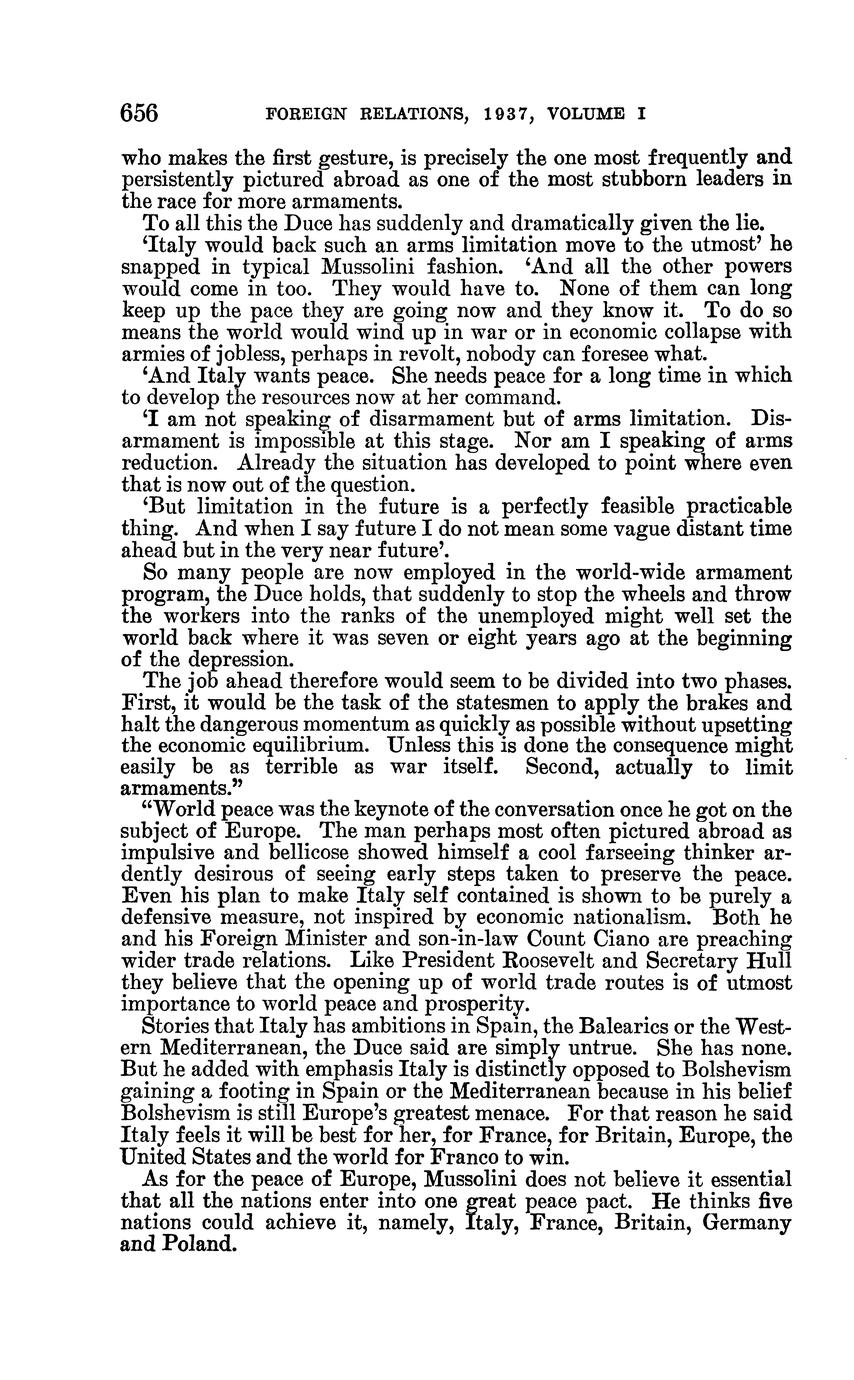 656 FOREIGN RELATIONS, 1937, VOLUME I

who makes the first gesture, is precisely the one most frequently and persistently pictured abroad as one of the most stubborn leaders in the race for more armaments.

To all this the Duce has suddenly and dramatically given the lie.

'Italy would back such an arms limitation move to the utmost' he snapped in typical Mussolini fashion. 'And all the other powers would come in too. They would have to. None of them can long keep up the pace they are going now and they know it. To do so means the world would wind up in war or in economic collapse with armies of jobless, perhaps in revolt, nobody can foresee what.

'And Italy wants peace. She needs peace for a long time in which to develop the resources now at her command.

'I am not speaking of disarmament but of arms limitation. Disarmament is impossible at this stage. Nor am I speaking of arms reduction. Already the situation has developed to point where even that is now out of the question.

'But limitation in the future is a perfectly feasible practicable thing. And when I say future I do not mean some vague distant time ahead but in the very near future'.

So many people are now employed in the world-wide armament program, the Duce holds, that suddenly to stop the wheels and throw the workers into the ranks of the unemployed might well set the world back where it was seven or eight years ago at the beginning of the depression.

The job ahead therefore would seem to be divided into two phases. First, it would be the task of the statesmen to apply the brakes and halt the dangerous momentum as quickly as possible without upsetting the economic equilibrium. Unless this is done the consequence might easily be as terrible as war itself. Second, actually to limit armaments."

"World peace was the keynote of the conversation once he got on the subject of Europe. The man perhaps most often pictured abroad as impulsive and bellicose showed himself a cool farseeing thinker ardently desirous of seeing early steps taken to preserve the peace. Even his plan to make Italy self contained is shown to be purely a defensive measure, not inspired by economic nationalism. Both he and his Foreign Minister and son-in-law Count Ciano are preaching wider trade relations. Like President Roosevelt and Secretary Hull they believe that the opening up of world trade routes is of utmost importance to world peace and prosperity.

Stories that Italy has ambitions in Spain, the Balearics or the Western Mediterranean, the Duce said are simply untrue. She has none. But he added with emphasis Italy is distinctly opposed to Bolshevism gaining a footing in Spain or the Mediterranean because in his belief Bolshevism is still Europe's greatest menace. For that reason he said Italy feels it will be best for her, for France, for Britain, Europe, the United States and the world for Franco to win.

As for the peace of Europe, Mussolini does not believe it essential that all the nations enter into one great peace pact. He thinks five nations could achieve it, namely, Italy, France, Britain, Germany and Poland.